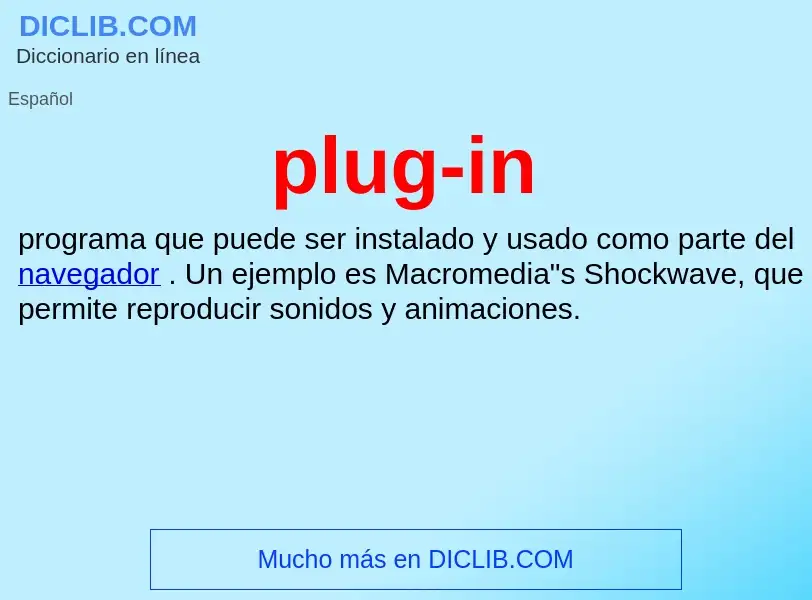 DICLIB.COM
Diccionario en línea

Español

plug-in

programa que puede ser instalado y usado como parte del navegador . Un ejemplo es Macromedia"s Shockwave, que permite reproducir sonidos y animaciones.

Mucho más en DICLIB.COM